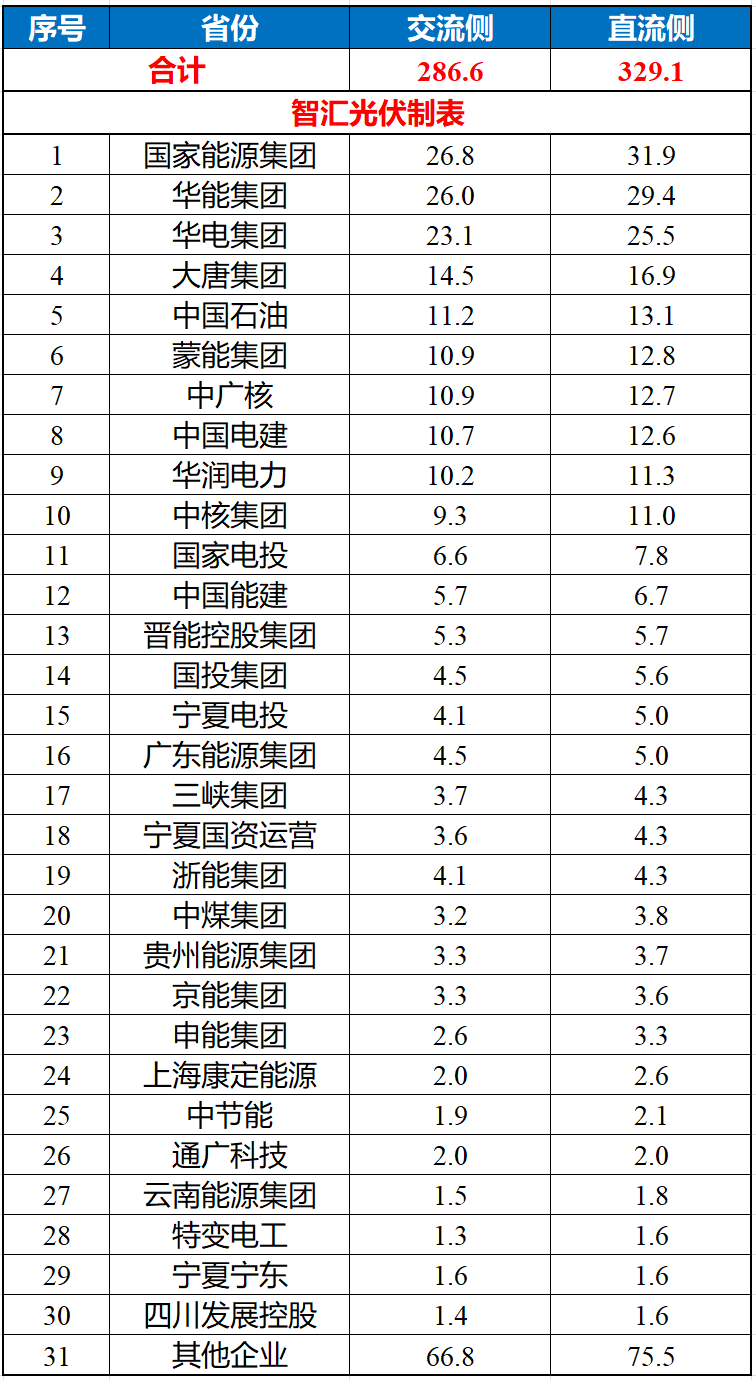 | 序号 | 省份 | 交流侧 | 直流侧 |
|---|---|---|---|
| 合计 | | 286.6 | 329.1 |
| 智汇光伏制表 | | | |
| 1 | 国家能源集团 | 26.8 | 31.9 |
| 2 | 华能集团 | 26.0 | 29.4 |
| 3 | 华电集团 | 23.1 | 25.5 |
| 4 | 大唐集团 | 14.5 | 16.9 |
| 5 | 中国石油 | 11.2 | 13.1 |
| 6 | 蒙能集团 | 10.9 | 12.8 |
| 7 | 中广核 | 10.9 | 12.7 |
| 8 | 中国电建 | 10.7 | 12.6 |
| 9 | 华润电力 | 10.2 | 11.3 |
| 10 | 中核集团 | 9.3 | 11.0 |
| 11 | 国家电投 | 6.6 | 7.8 |
| 12 | 中国能建 | 5.7 | 6.7 |
| 13 | 晋能控股集团 | 5.3 | 5.7 |
| 14 | 国投集团 | 4.5 | 5.6 |
| 15 | 宁夏电投 | 4.1 | 5.0 |
| 16 | 广东能源集团 | 4.5 | 5.0 |
| 17 | 三峡集团 | 3.7 | 4.3 |
| 18 | 宁夏国资运营 | 3.6 | 4.3 |
| 19 | 浙能集团 | 4.1 | 4.3 |
| 20 | 中煤集团 | 3.2 | 3.8 |
| 21 | 贵州能源集团 | 3.3 | 3.7 |
| 22 | 京能集团 | 3.3 | 3.6 |
| 23 | 申能集团 | 2.6 | 3.3 |
| 24 | 上海康定能源 | 2.0 | 2.6 |
| 25 | 中节能 | 1.9 | 2.1 |
| 26 | 通广科技 | 2.0 | 2.0 |
| 27 | 云南能源集团 | 1.5 | 1.8 |
| 28 | 特变电工 | 1.3 | 1.6 |
| 29 | 宁夏宁东 | 1.6 | 1.6 |
| 30 | 四川发展控股 | 1.4 | 1.6 |
| 31 | 其他企业 | 66.8 | 75.5 |